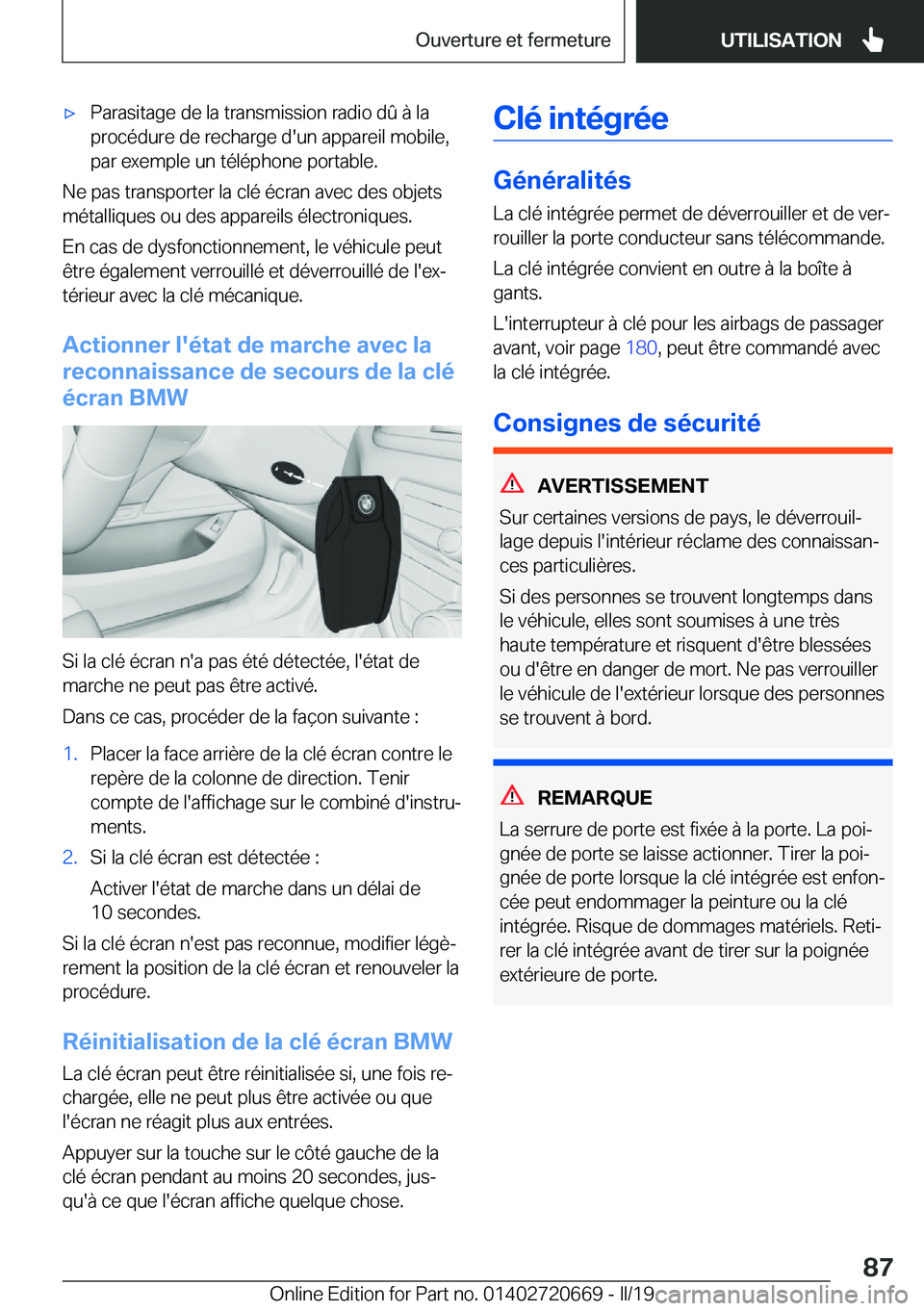 Ouverture et fermeture

UTILISATION

▷ Parasitage de la transmission radio dû à la procédure de recharge d'un appareil mobile, par exemple un téléphone portable.

Ne pas transporter la clé écran avec des objets métalliques ou des appareils électroniques.

En cas de dysfonctionnement, le véhicule peut être également verrouillé et déverrouillé de l'extérieur avec la clé mécanique.

Actionner l'état de marche avec la reconnaissance de secours de la clé écran BMW

Si la clé écran n'a pas été détectée, l'état de marche ne peut pas être activé.

Dans ce cas, procéder de la façon suivante :

1. Placer la face arrière de la clé écran contre le repère de la colonne de direction. Tenir compte de l'affichage sur le combiné d'instruments.

2. Si la clé écran est détectée :

Activer l'état de marche dans un délai de 10 secondes.

Si la clé écran n'est pas reconnue, modifier légèrement la position de la clé écran et renouveler la procédure.

Réinitialisation de la clé écran BMW

La clé écran peut être réinitialisée si, une fois rechargée, elle ne peut plus être activée ou que l'écran ne réagit plus aux entrées.

Appuyer sur la touche sur le côté gauche de la clé écran pendant au moins 20 secondes, jusqu'à ce que l'écran affiche quelque chose.

Clé intégrée

Généralités

La clé intégrée permet de déverrouiller et de verrouiller la porte conducteur sans télécommande.

La clé intégrée convient en outre à la boîte à gants.

L'interrupteur à clé pour les airbags de passager avant, voir page 180, peut être commandé avec la clé intégrée.

Consignes de sécurité

AVERTISSEMENT

Sur certaines versions de pays, le déverrouillage depuis l'intérieur réclame des connaissances particulières.

Si des personnes se trouvent longtemps dans le véhicule, elles sont soumises à une très haute température et risquent d'être blessées ou d'être en danger de mort. Ne pas verrouiller le véhicule de l'extérieur lorsque des personnes se trouvent à bord.

REMARQUE

La serrure de porte est fixée à la porte. La poignée de porte se laisse actionner. Tirer la poignée de porte lorsque la clé intégrée est enfoncée peut endommager la peinture ou la clé intégrée. Risque de dommages matériels. Retirer la clé intégrée avant de tirer sur la poignée extérieure de porte.

87

Online Edition for Part no. 01402720669 - II/19 carmanualsonline.info